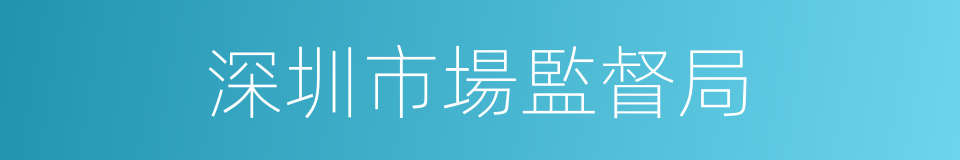 深圳市場監督局